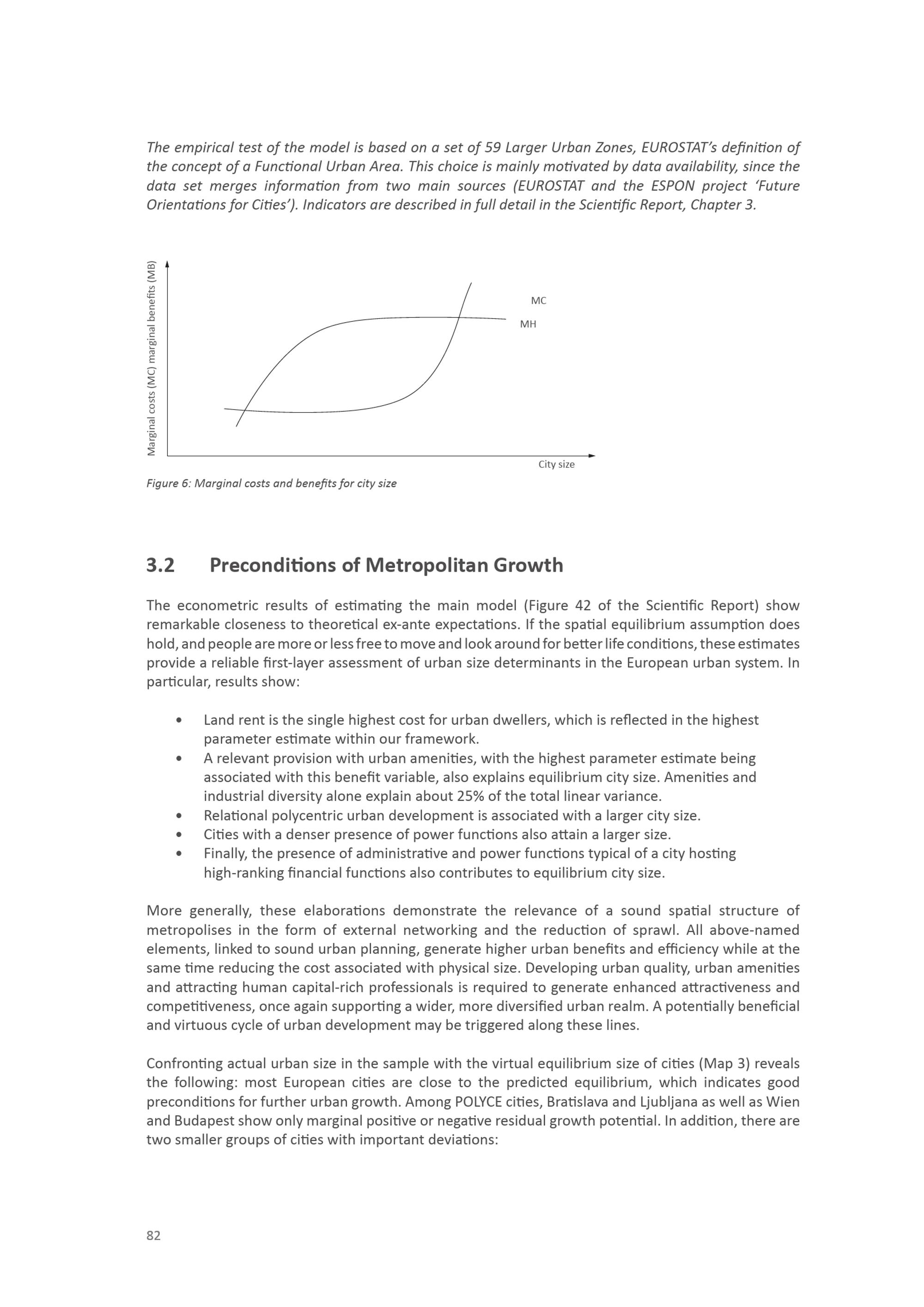 The empirical test of the model is based on a set of 59 Larger Urban Zones, EUROSTAT's definition of the concept of a Functional Urban Area. This choice is mainly motivated by data availability, since the data set merges information from two main sources (EUROSTAT and the ESPON project 'Future Orientations for Cities'). Indicators are described in full detail in the Scientific Report, Chapter 3.

Marginal costs (MC) marginal benefits (MB)

MC

MH

City size

Figure 6: Marginal costs and benefits for city size

3.2 Preconditions of Metropolitan Growth

The econometric results of estimating the main model (Figure 42 of the Scientific Report) show remarkable closeness to theoretical ex-ante expectations. If the spatial equilibrium assumption does hold, and people are more or less free to move and look around for better life conditions, these estimates provide a reliable first-layer assessment of urban size determinants in the European urban system. In particular, results show:

• Land rent is the single highest cost for urban dwellers, which is reflected in the highest parameter estimate within our framework.
• A relevant provision with urban amenities, with the highest parameter estimate being associated with this benefit variable, also explains equilibrium city size. Amenities and industrial diversity alone explain about 25% of the total linear variance.
• Relational polycentric urban development is associated with a larger city size.
• Cities with a denser presence of power functions also attain a larger size.
• Finally, the presence of administrative and power functions typical of a city hosting high-ranking financial functions also contributes to equilibrium city size.

More generally, these elaborations demonstrate the relevance of a sound spatial structure of metropolises in the form of external networking and the reduction of sprawl. All above-named elements, linked to sound urban planning, generate higher urban benefits and efficiency while at the same time reducing the cost associated with physical size. Developing urban quality, urban amenities and attracting human capital-rich professionals is required to generate enhanced attractiveness and competitiveness, once again supporting a wider, more diversified urban realm. A potentially beneficial and virtuous cycle of urban development may be triggered along these lines.

Confronting actual urban size in the sample with the virtual equilibrium size of cities (Map 3) reveals the following: most European cities are close to the predicted equilibrium, which indicates good preconditions for further urban growth. Among POLYCE cities, Bratislava and Ljubljana as well as Wien and Budapest show only marginal positive or negative residual growth potential. In addition, there are two smaller groups of cities with important deviations:

82